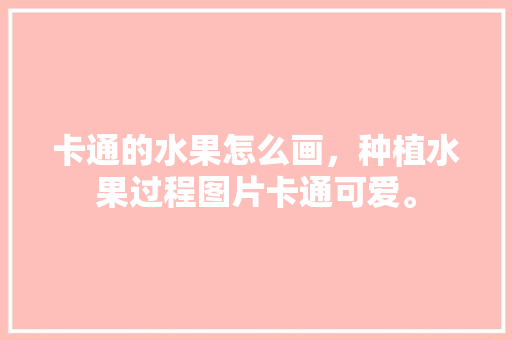 卡通的水果怎么画，种植水果过程图片卡通可爱。